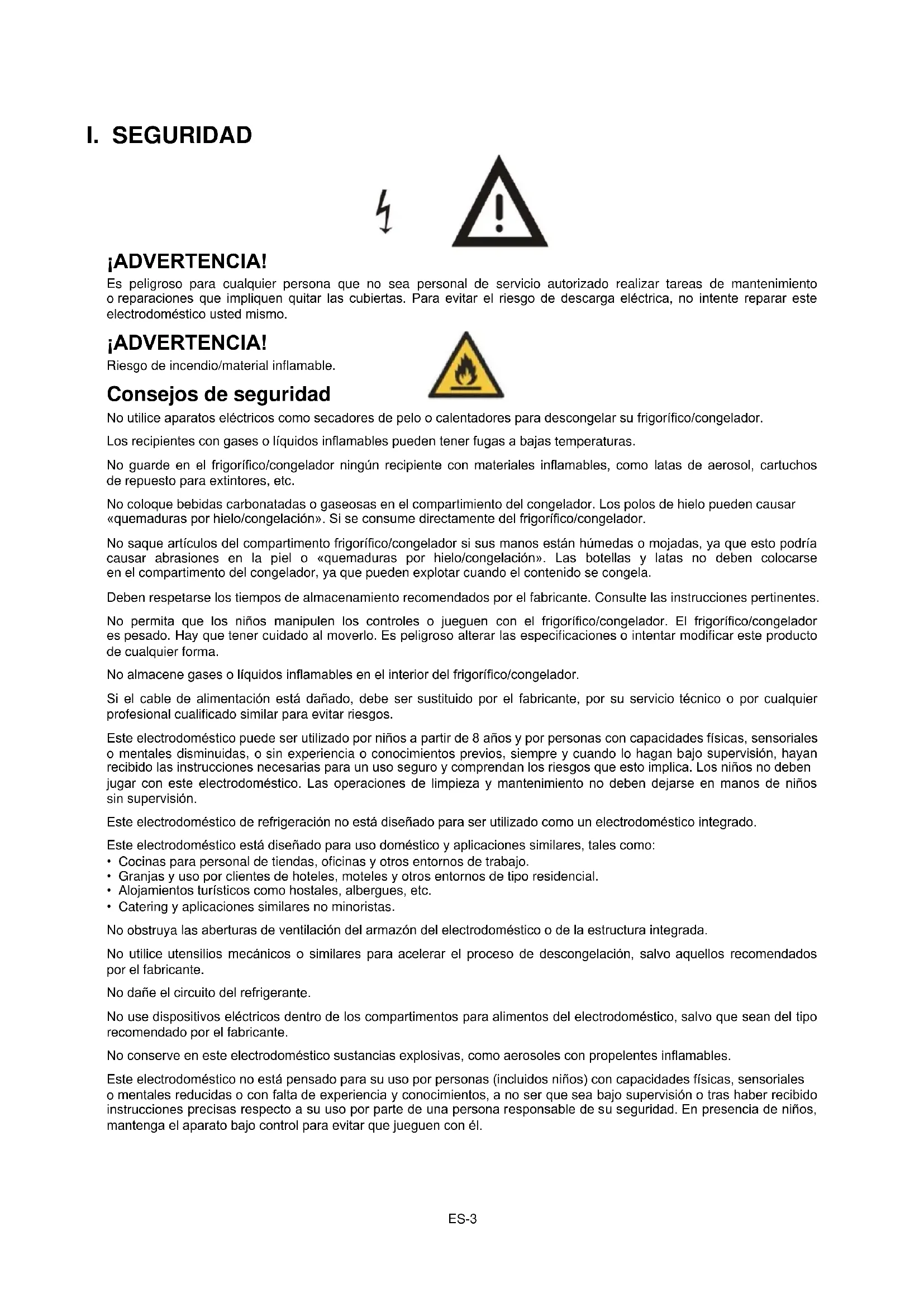 I. SEGURIDAD

¡ADVERTENCIA!
Es peligroso para cualquier persona que no sea personal de servicio autorizado realizar tareas de mantenimiento o reparaciones que impliquen quitar las cubiertas. Para evitar el riesgo de descarga eléctrica, no intente reparar este electrodoméstico usted mismo.

¡ADVERTENCIA!
Riesgo de incendio/material inflamable.

Consejos de seguridad
No utilice aparatos eléctricos como secadores de pelo o calentadores para descongelar su frigorífico/congelador.

Los recipientes con gases o líquidos inflamables pueden tener fugas a bajas temperaturas.

No guarde en el frigorífico/congelador ningún recipiente con materiales inflamables, como latas de aerosol, cartuchos de repuesto para extintores, etc.

No coloque bebidas carbonatadas o gaseosas en el compartimiento del congelador. Los polos de hielo pueden causar «quemaduras por hielo/congelación». Si se consume directamente del frigorífico/congelador.

No saque artículos del compartimento frigorífico/congelador si sus manos están húmedas o mojadas, ya que esto podría causar abrasiones en la piel o «quemaduras por hielo/congelación». Las botellas y latas no deben colocarse en el compartimento del congelador, ya que pueden explotar cuando el contenido se congela.

Deben respetarse los tiempos de almacenamiento recomendados por el fabricante. Consulte las instrucciones pertinentes.

No permita que los niños manipulen los controles o jueguen con el frigorífico/congelador. El frigorífico/congelador es pesado. Hay que tener cuidado al moverlo. Es peligroso alterar las especificaciones o intentar modificar este producto de cualquier forma.

No almacene gases o líquidos inflamables en el interior del frigorífico/congelador.

Si el cable de alimentación está dañado, debe ser sustituido por el fabricante, por su servicio técnico o por cualquier profesional cualificado similar para evitar riesgos.

Este electrodoméstico puede ser utilizado por niños a partir de 8 años y por personas con capacidades físicas, sensoriales o mentales disminuidas, o sin experiencia o conocimientos previos, siempre y cuando lo hagan bajo supervisión, hayan recibido las instrucciones necesarias para un uso seguro y comprendan los riesgos que esto implica. Los niños no deben jugar con este electrodoméstico. Las operaciones de limpieza y mantenimiento no deben dejarse en manos de niños sin supervisión.

Este electrodoméstico de refrigeración no está diseñado para ser utilizado como un electrodoméstico integrado.

Este electrodoméstico está diseñado para uso doméstico y aplicaciones similares, tales como:
• Cocinas para personal de tiendas, oficinas y otros entornos de trabajo.
• Granjas y uso por clientes de hoteles, moteles y otros entornos de tipo residencial.
• Alojamientos turísticos como hostales, albergues, etc.
• Catering y aplicaciones similares no minoristas.

No obstruya las aberturas de ventilación del armazón del electrodoméstico o de la estructura integrada.

No utilice utensilios mecánicos o similares para acelerar el proceso de descongelación, salvo aquellos recomendados por el fabricante.

No dañe el circuito del refrigerante.

No use dispositivos eléctricos dentro de los compartimentos para alimentos del electrodoméstico, salvo que sean del tipo recomendado por el fabricante.

No conserve en este electrodoméstico sustancias explosivas, como aerosoles con propelentes inflamables.

Este electrodoméstico no está pensado para su uso por personas (incluidos niños) con capacidades físicas, sensoriales o mentales reducidas o con falta de experiencia y conocimientos, a no ser que sea bajo supervisión o tras haber recibido instrucciones precisas respecto a su uso por parte de una persona responsable de su seguridad. En presencia de niños, mantenga el aparato bajo control para evitar que jueguen con él.

ES-3